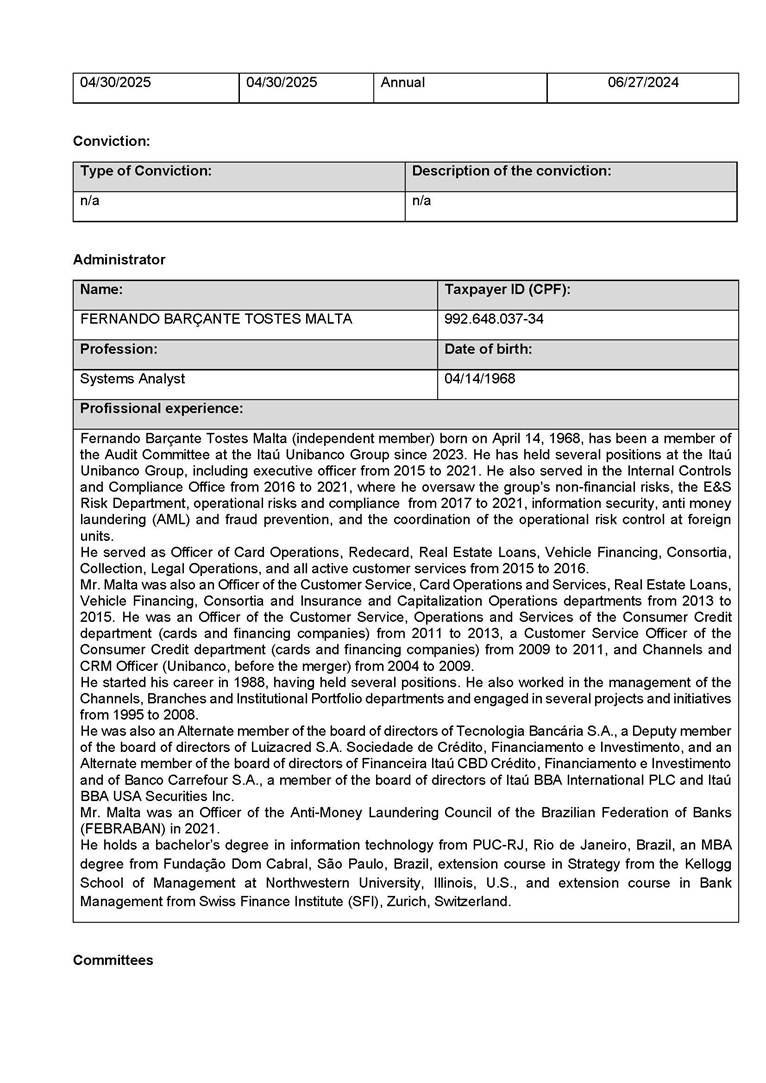 | 04/30/2025 | 04/30/2025 | Annual | 06/27/2024 |
|---|---|---|---|

Conviction:

| Type of Conviction: | Description of the conviction: |
|---|---|
| n/a | n/a |

Administrator

| Name: | Taxpayer ID (CPF): |
|---|---|
| FERNANDO BARÇANTE TOSTES MALTA | 992.648.037-34 |
| Profession: | Date of birth: |
| Systems Analyst | 04/14/1968 |

Profissional experience:

Fernando Barçante Tostes Malta (independent member) born on April 14, 1968, has been a member of the Audit Committee at the Itaú Unibanco Group since 2023. He has held several positions at the Itaú Unibanco Group, including executive officer from 2015 to 2021. He also served in the Internal Controls and Compliance Office from 2016 to 2021, where he oversaw the group's non-financial risks, the E&S Risk Department, operational risks and compliance from 2017 to 2021, information security, anti money laundering (AML) and fraud prevention, and the coordination of the operational risk control at foreign units.
He served as Officer of Card Operations, Redecard, Real Estate Loans, Vehicle Financing, Consortia, Collection, Legal Operations, and all active customer services from 2015 to 2016.
Mr. Malta was also an Officer of the Customer Service, Card Operations and Services, Real Estate Loans, Vehicle Financing, Consortia and Insurance and Capitalization Operations departments from 2013 to 2015. He was an Officer of the Customer Service, Operations and Services of the Consumer Credit department (cards and financing companies) from 2011 to 2013, a Customer Service Officer of the Consumer Credit department (cards and financing companies) from 2009 to 2011, and Channels and CRM Officer (Unibanco, before the merger) from 2004 to 2009.
He started his career in 1988, having held several positions. He also worked in the management of the Channels, Branches and Institutional Portfolio departments and engaged in several projects and initiatives from 1995 to 2008.
He was also an Alternate member of the board of directors of Tecnologia Bancária S.A., a Deputy member of the board of directors of Luizacred S.A. Sociedade de Crédito, Financiamento e Investimento, and an Alternate member of the board of directors of Financeira Itaú CBD Crédito, Financiamento e Investimento and of Banco Carrefour S.A., a member of the board of directors of Itaú BBA International PLC and Itaú BBA USA Securities Inc.
Mr. Malta was an Officer of the Anti-Money Laundering Council of the Brazilian Federation of Banks (FEBRABAN) in 2021.
He holds a bachelor's degree in information technology from PUC-RJ, Rio de Janeiro, Brazil, an MBA degree from Fundação Dom Cabral, São Paulo, Brazil, extension course in Strategy from the Kellogg School of Management at Northwestern University, Illinois, U.S., and extension course in Bank Management from Swiss Finance Institute (SFI), Zurich, Switzerland.

Committees